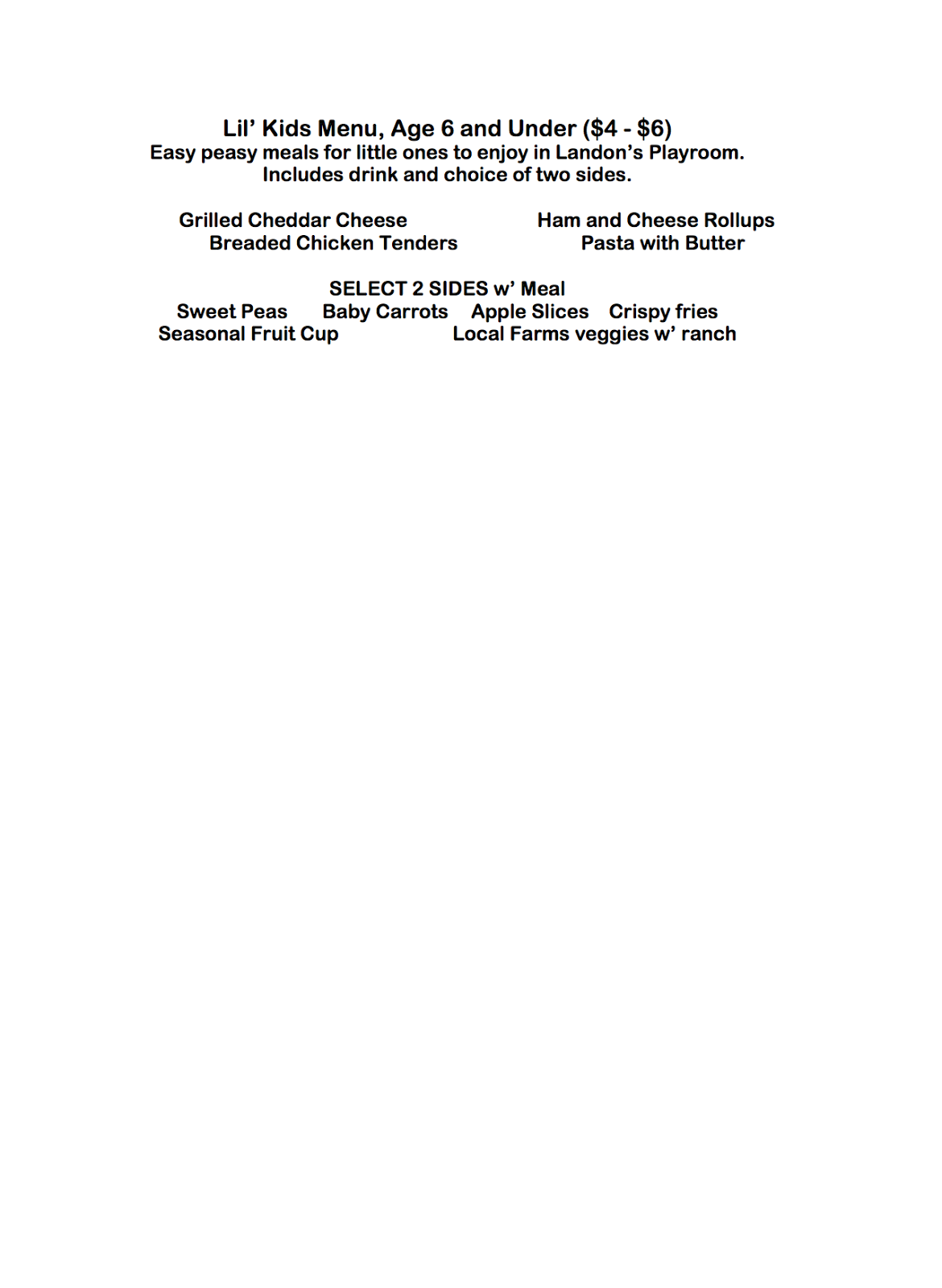 Lil' Kids Menu, Age 6 and Under ($4 - $6)
Easy peasy meals for little ones to enjoy in Landon's Playroom. Includes drink and choice of two sides.

Grilled Cheddar Cheese
Breaded Chicken Tenders

Ham and Cheese Rollups
Pasta with Butter

SELECT 2 SIDES w' Meal
Sweet Peas Baby Carrots Apple Slices Crispy fries
Seasonal Fruit Cup Local Farms veggies w' ranch